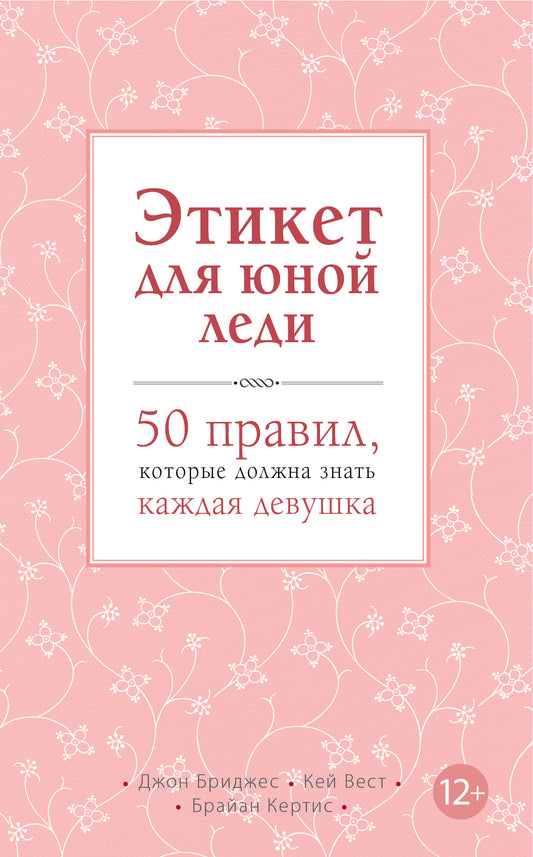 Этикет для юной леди

50 правил, которые должна знать каждая девушка

• Джон Бриджес • Кей Вест •
• Брайан Кертис •

12+